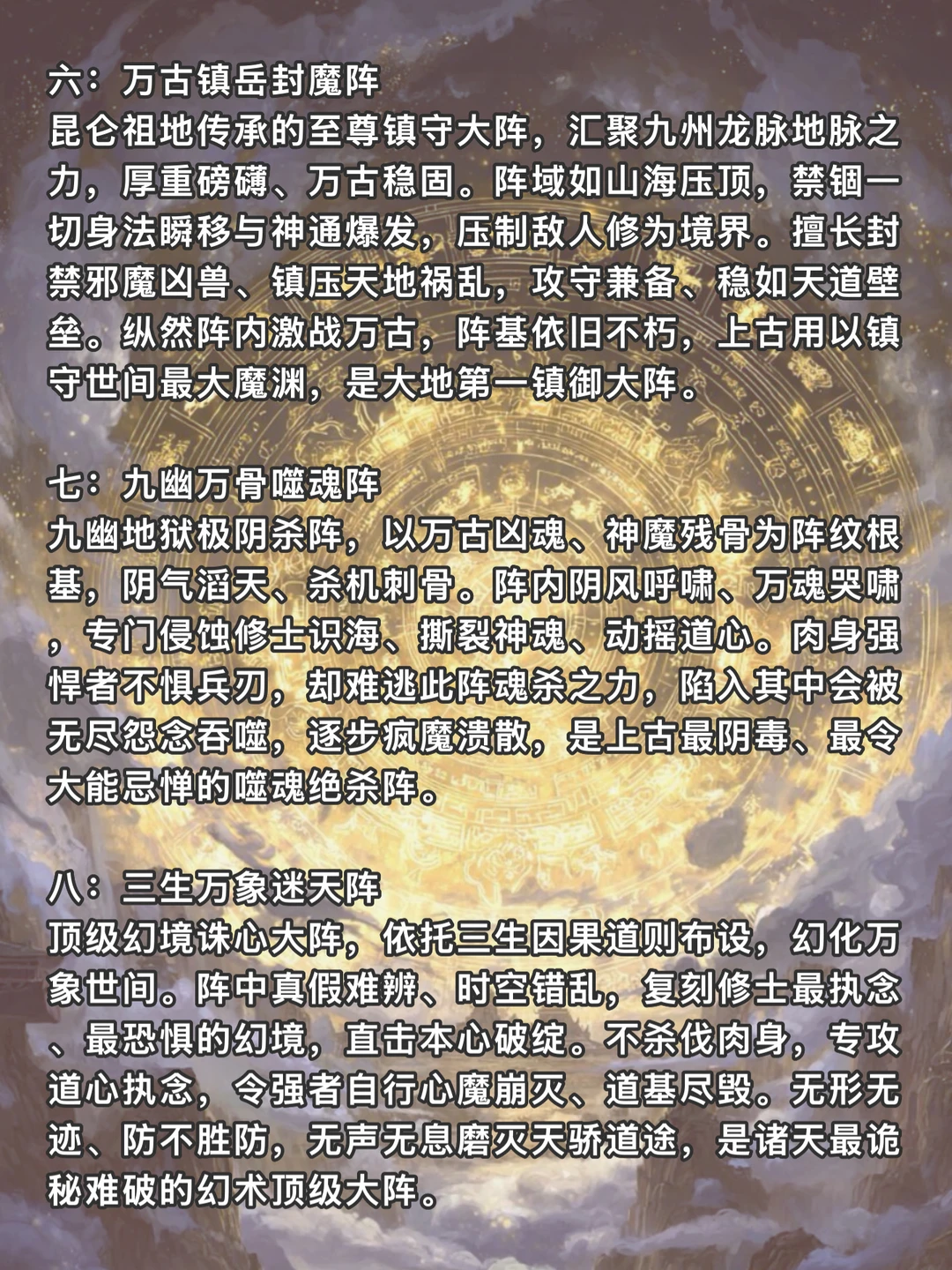 六：万古镇岳封魔阵
昆仑祖地传承的至尊镇守大阵，汇聚九州龙脉地脉之力，厚重磅礴、万古稳固。阵域如山海压顶，禁锢一切身法瞬移与神通爆发，压制敌人修为境界。擅长封禁邪魔凶兽、镇压天地祸乱，攻守兼备、稳如天道壁垒。纵然阵内激战万古，阵基依旧不朽，上古用以镇守世间最大魔渊，是大地第一镇御大阵。

七：九幽万骨噬魂阵
九幽地狱极阴杀阵，以万古凶魂、神魔残骨为阵纹根基，阴气滔天、杀机刺骨。阵内阴风呼啸、万魂哭啸，专门侵蚀修士识海、撕裂神魂、动摇道心。肉身强悍者不惧兵刃，却难逃此阵魂杀之力，陷入其中会被无尽怨念吞噬，逐步疯魔溃散，是上古最阴毒、最令大能忌惮的噬魂绝杀阵。

八：三生万象迷天阵
顶级幻境诛心大阵，依托三生因果道则布设，幻化万象世间。阵中真假难辨、时空错乱，复刻修士最执念、最恐惧的幻境，直击本心破绽。不杀伐肉身，专攻道心执念，令强者自行心魔崩灭、道基尽毁。无形无迹、防不胜防，无声无息磨灭天骄道途，是诸天最诡秘难破的幻术顶级大阵。